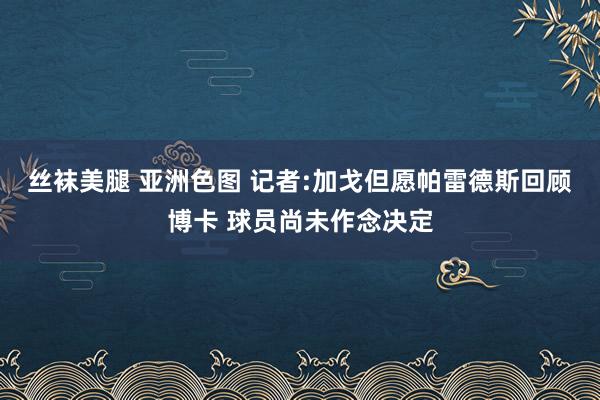 丝袜美腿 亚洲色图 记者:加戈但愿帕雷德斯回顾博卡 球员尚未作念决定